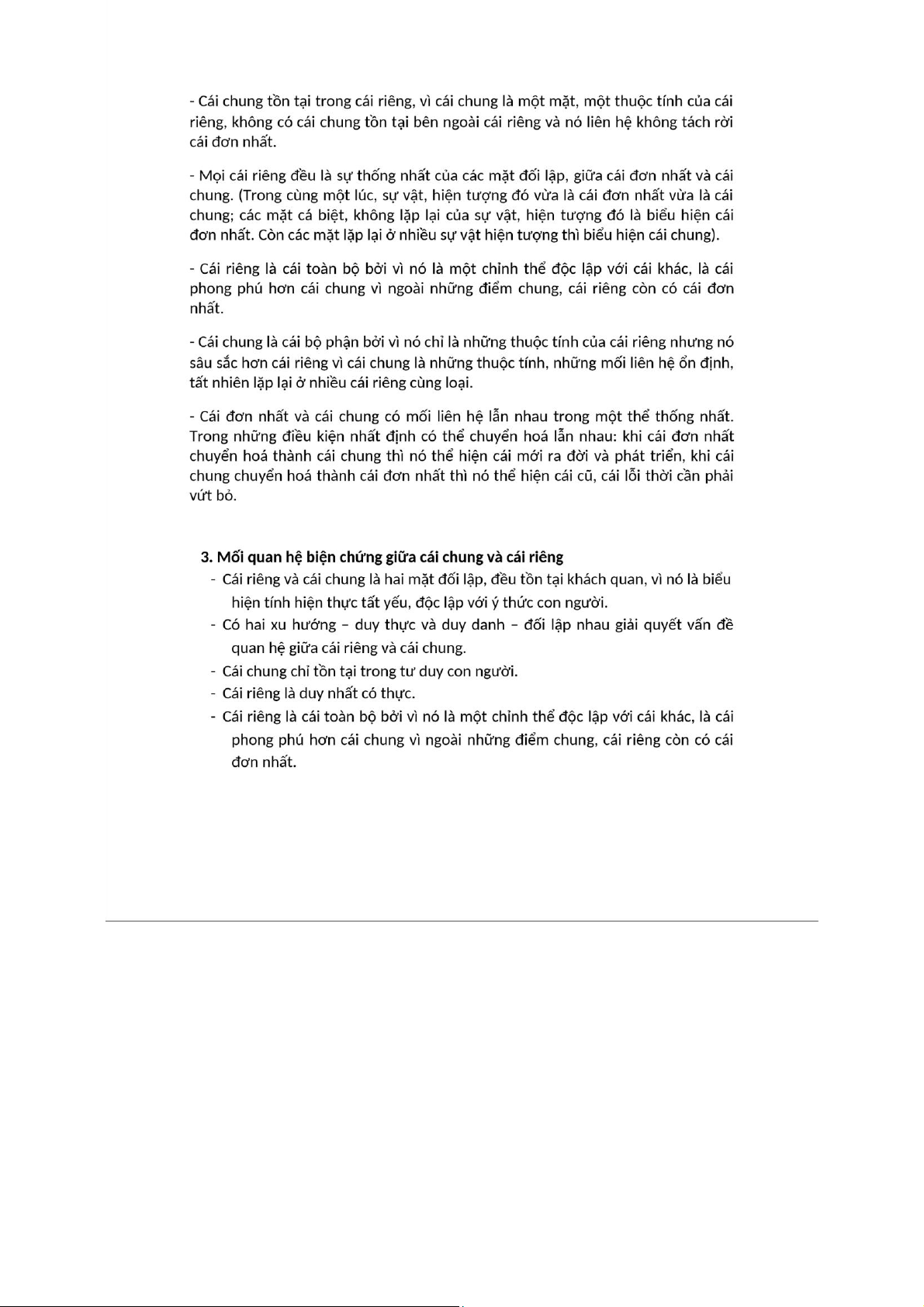 - Cái chung tồn tại trong cái riêng, vì cái chung là một mặt, một thuộc tính của cái riêng, không có cái chung tồn tại bên ngoài cái riêng và nó liên hệ không tách rời cái đơn nhất.

- Mọi cái riêng đều là sự thống nhất của các mặt đối lập, giữa cái đơn nhất và cái chung. (Trong cùng một lúc, sự vật, hiện tượng đó vừa là cái đơn nhất vừa là cái chung; các mặt cá biệt, không lặp lại của sự vật, hiện tượng đó là biểu hiện cái đơn nhất. Còn các mặt lặp lại ở nhiều sự vật hiện tượng thì biểu hiện cái chung).

- Cái riêng là cái toàn bộ bởi vì nó là một chỉnh thể độc lập với cái khác, là cái phong phú hơn cái chung vì ngoài những điểm chung, cái riêng còn có cái đơn nhất.

- Cái chung là cái bộ phận bởi vì nó chỉ là những thuộc tính của cái riêng nhưng nó sâu sắc hơn cái riêng vì cái chung là những thuộc tính, những mối liên hệ ổn định, tất nhiên lặp lại ở nhiều cái riêng cùng loại.

- Cái đơn nhất và cái chung có mối liên hệ lẫn nhau trong một thể thống nhất. Trong những điều kiện nhất định có thể chuyển hoá lẫn nhau: khi cái đơn nhất chuyển hoá thành cái chung thì nó thể hiện cái mới ra đời và phát triển, khi cái chung chuyển hoá thành cái đơn nhất thì nó thể hiện cái cũ, cái lỗi thời cần phải vứt bỏ.

3. Mối quan hệ biện chứng giữa cái chung và cái riêng
- Cái riêng và cái chung là hai mặt đối lập, đều tồn tại khách quan, vì nó là biểu hiện tính hiện thực tất yếu, độc lập với ý thức con người.
- Có hai xu hướng – duy thực và duy danh – đối lập nhau giải quyết vấn đề quan hệ giữa cái riêng và cái chung.
- Cái chung chỉ tồn tại trong tư duy con người.
- Cái riêng là duy nhất có thực.
- Cái riêng là cái toàn bộ bởi vì nó là một chỉnh thể độc lập với cái khác, là cái phong phú hơn cái chung vì ngoài những điểm chung, cái riêng còn có cái đơn nhất.